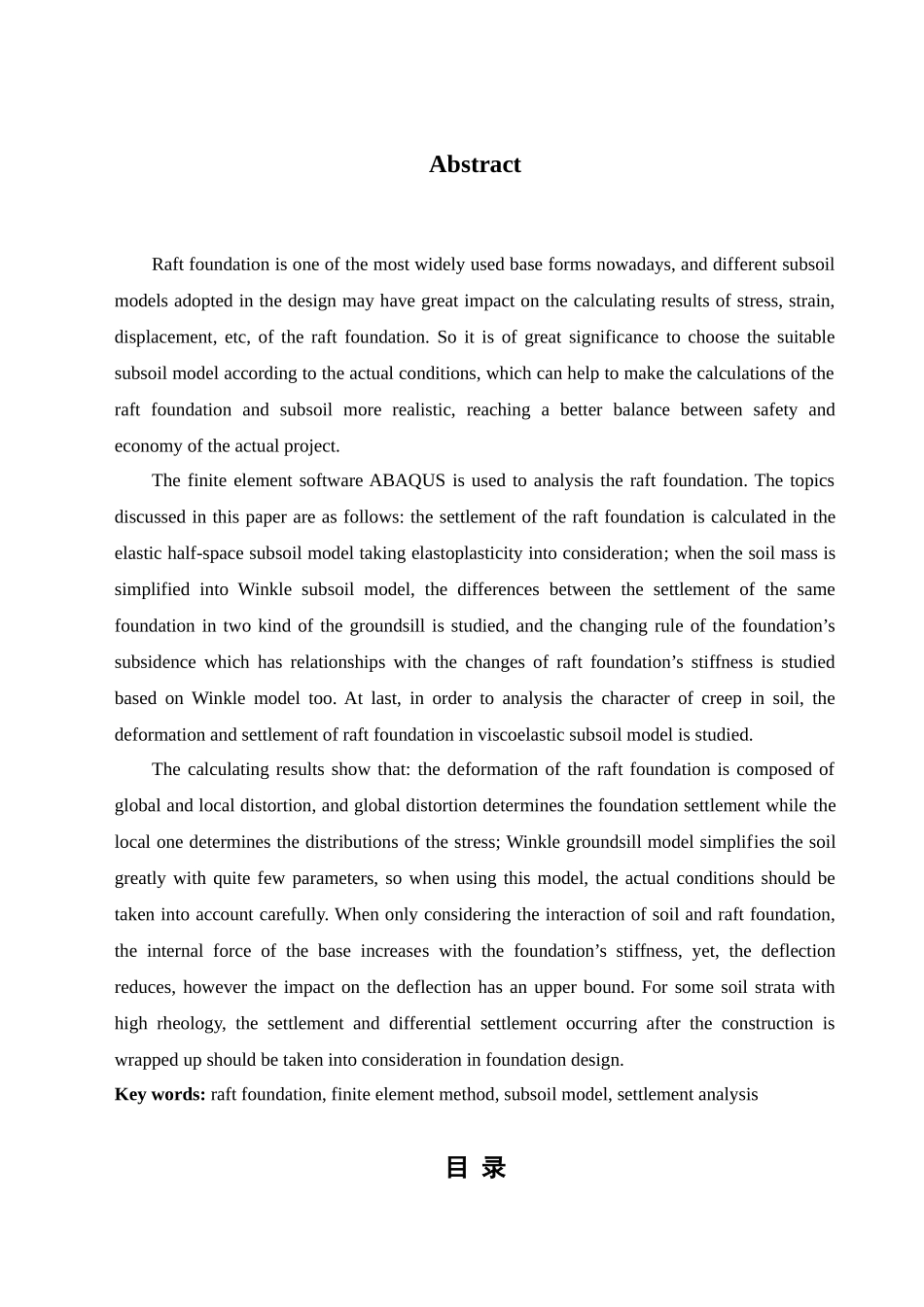 Abstract

Raft foundation is one of the most widely used base forms nowadays, and different subsoil models adopted in the design may have great impact on the calculating results of stress, strain, displacement, etc, of the raft foundation. So it is of great significance to choose the suitable subsoil model according to the actual conditions, which can help to make the calculations of the raft foundation and subsoil more realistic, reaching a better balance between safety and economy of the actual project.

The finite element software ABAQUS is used to analysis the raft foundation. The topics discussed in this paper are as follows: the settlement of the raft foundation is calculated in the elastic half-space subsoil model taking elastoplasticity into consideration; when the soil mass is simplified into Winkle subsoil model, the differences between the settlement of the same foundation in two kind of the groundsill is studied, and the changing rule of the foundation’s subsidence which has relationships with the changes of raft foundation’s stiffness is studied based on Winkle model too. At last, in order to analysis the character of creep in soil, the deformation and settlement of raft foundation in viscoelastic subsoil model is studied.

The calculating results show that: the deformation of the raft foundation is composed of global and local distortion, and global distortion determines the foundation settlement while the local one determines the distributions of the stress; Winkle groundsill model simplifies the soil greatly with quite few parameters, so when using this model, the actual conditions should be taken into account carefully. When only considering the interaction of soil and raft foundation, the internal force of the base increases with the foundation’s stiffness, yet, the deflection reduces, however the impact on the deflection has an upper bound. For some soil strata with high rheology, the settlement and differential settlement occurring after the construction is wrapped up should be taken into consideration in foundation design.

Key words: raft foundation, finite element method, subsoil model, settlement analysis

目 录